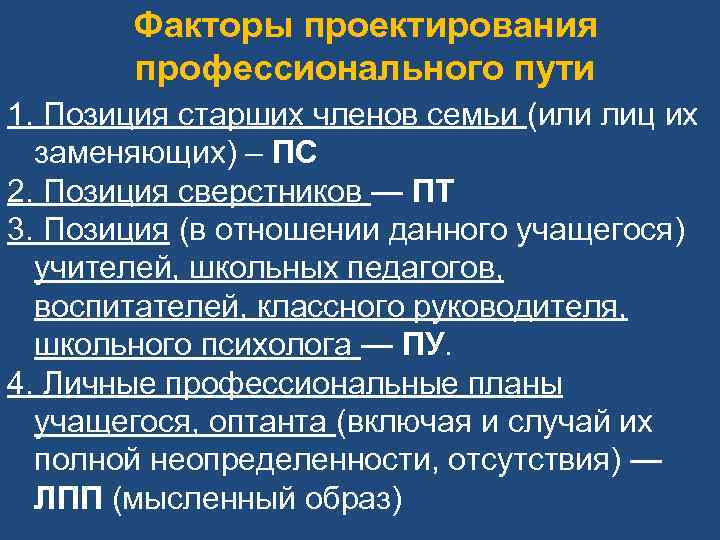 Факторы проектирования профессионального пути

1. Позиция старших членов семьи (или лиц их заменяющих) – ПС
2. Позиция сверстников — ПТ
3. Позиция (в отношении данного учащегося) учителей, школьных педагогов, воспитателей, классного руководителя, школьного психолога — ПУ.
4. Личные профессиональные планы учащегося, оптанта (включая и случай их полной неопределенности, отсутствия) — ЛПП (мысленный образ)